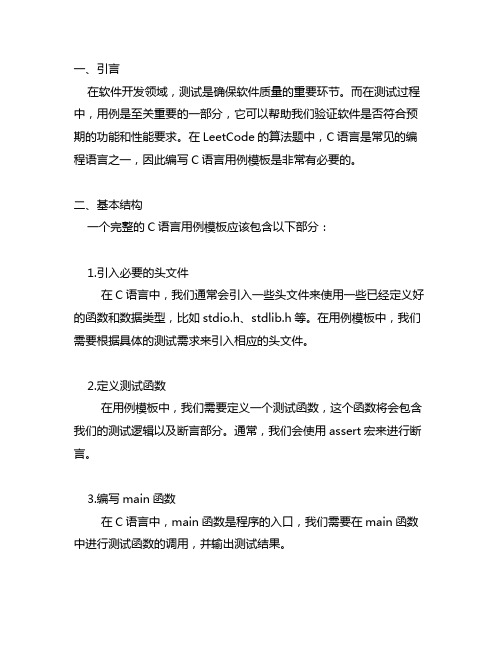 一、引言

在软件开发领域，测试是确保软件质量的重要环节。而在测试过程中，用例是至关重要的一部分，它可以帮助我们验证软件是否符合预期的功能和性能要求。在 LeetCode 的算法题中，C 语言是常见的编程语言之一，因此编写 C 语言用例模板是非常有必要的。

二、基本结构

一个完整的 C 语言用例模板应该包含以下部分：

1.引入必要的头文件

在 C 语言中，我们通常会引入一些头文件来使用一些已经定义好的函数和数据类型，比如 stdio.h、stdlib.h 等。在用例模板中，我们需要根据具体的测试需求来引入相应的头文件。

2.定义测试函数

在用例模板中，我们需要定义一个测试函数，这个函数将会包含我们的测试逻辑以及断言部分。通常，我们会使用 assert 宏来进行断言。

3.编写 main 函数

在 C 语言中，main 函数是程序的入口，我们需要在 main 函数中进行测试函数的调用，并输出测试结果。